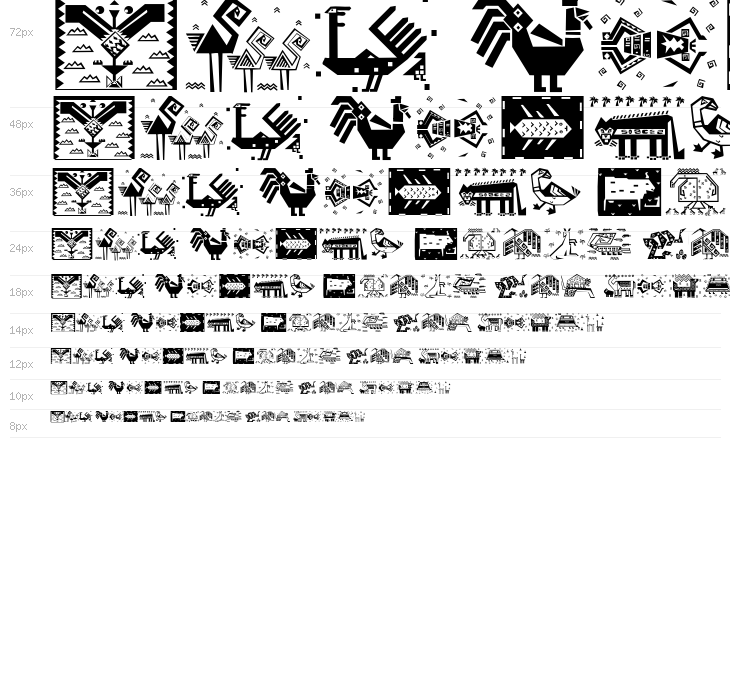 72px

48px

36px

24px

18px

14px

12px

10px

8px